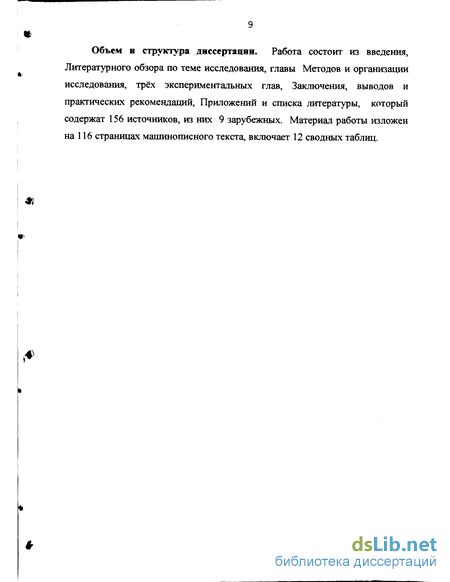 9

Объем и структура диссертации. Работа состоит из введения, Литературного обзора по теме исследования, главы Методов и организации исследования, трёх экспериментальных глав, Заключения, выводов и практических рекомендаций, Приложений и списка литературы, который содержат 156 источников, из них 9 зарубежных. Материал работы изложен на 116 страницах машинописного текста, включает 12 сводных таблиц.

dsLib.net
библиотека диссертаций